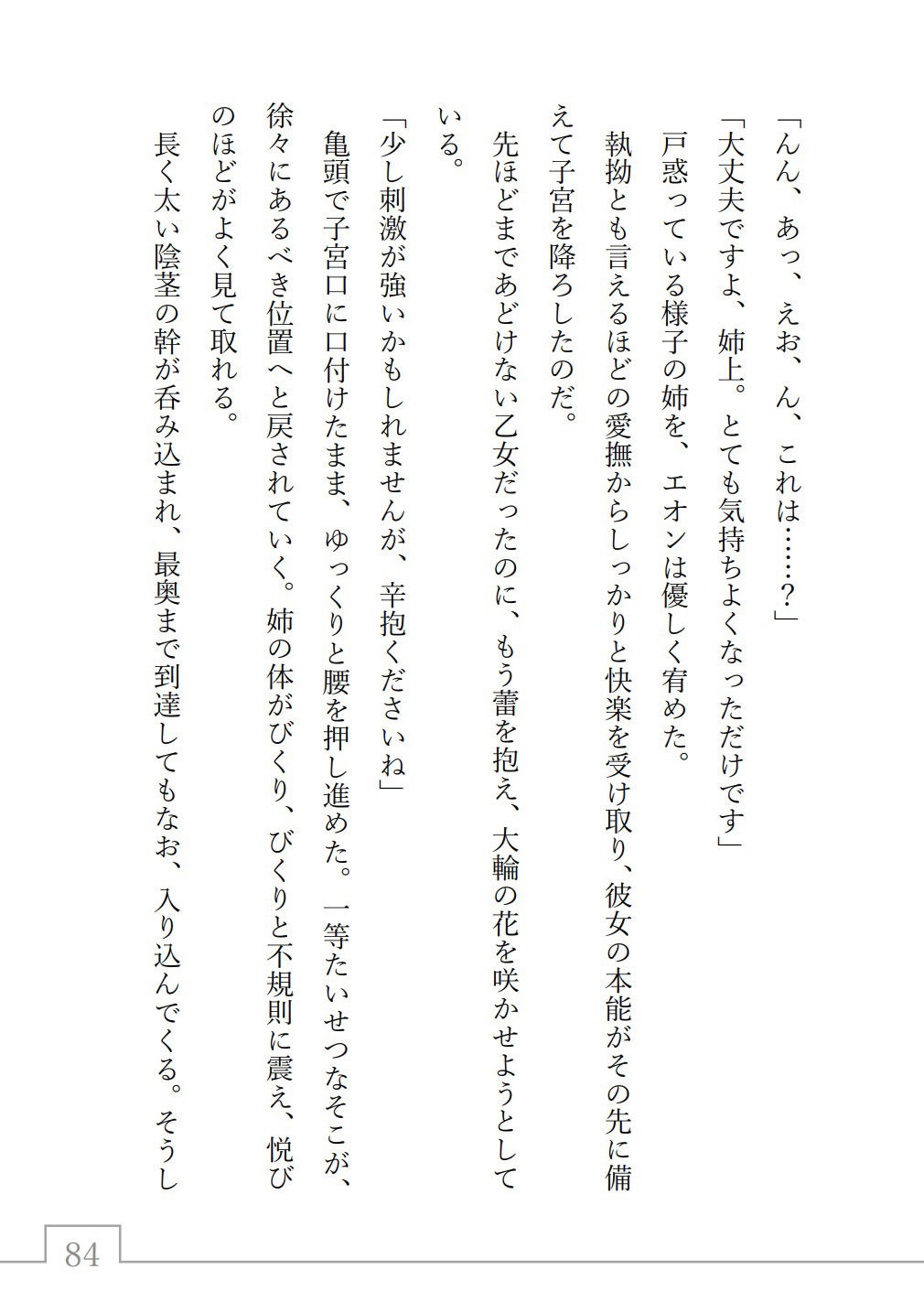 「んん、あっ、えお、ん、これは……？」
「大丈夫ですよ、姉上。とても気持ちよくなっただけです」
戸惑っている様子の姉を、エオンは優しく宥めた。
執拗とも言えるほどの愛撫からしっかりと快楽を受け取り、彼女の本能がその先に備えて子宮を降ろしたのだ。
先ほどまであどけない乙女だったのに、もう蕾を抱え、大輪の花を咲かせようとしている。
「少し刺激が強いかもしれませんが、辛抱くださいね」
亀頭で子宮口に口付けたまま、ゆっくりと腰を押し進めた。一等たいせつなそこが、徐々にあるべき位置へと戻されていく。姉の体がびくり、びくりと不規則に震え、悦びのほどがよく見て取れる。
長く太い陰茎の幹が呑み込まれ、最奥まで到達してもなお、入り込んでくる。そうし

84